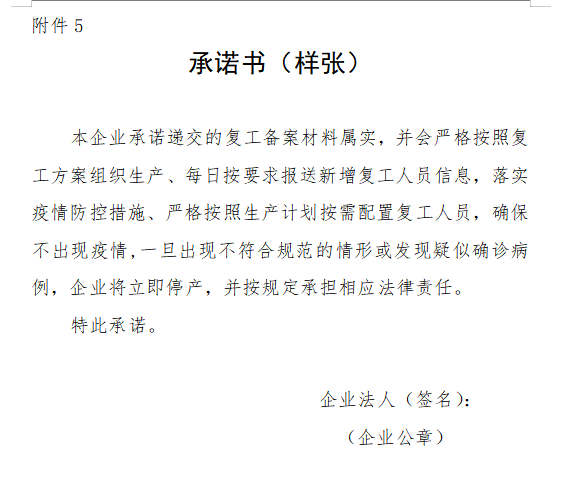 附件 5

承诺书（样张）

本企业承诺递交的复工备案材料属实，并会严格按照复工方案组织生产、每日按要求报送新增复工人员信息，落实疫情防控措施、严格按照生产计划按需配置复工人员，确保不出现疫情,一旦出现不符合规范的情形或发现疑似确诊病例，企业将立即停产，并按规定承担相应法律责任。

特此承诺。

企业法人（签名）：

（企业公章）